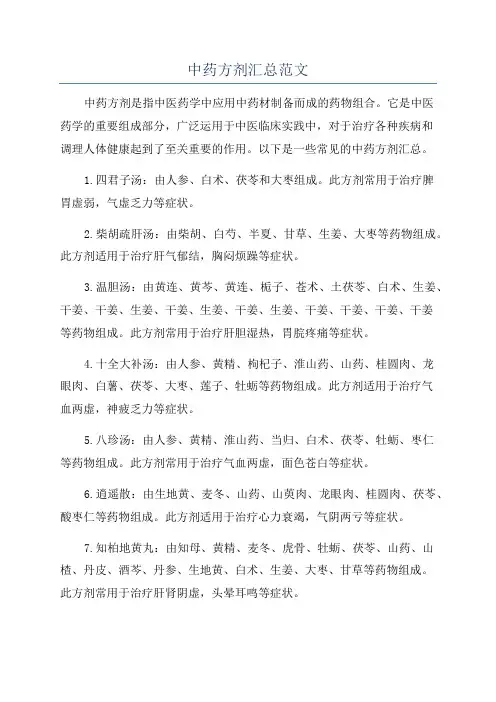 中药方剂汇总范文

中药方剂是指中医药学中应用中药材制备而成的药物组合。它是中医药学的重要组成部分，广泛运用于中医临床实践中，对于治疗各种疾病和调理人体健康起到了至关重要的作用。以下是一些常见的中药方剂汇总。

1.四君子汤：由人参、白术、茯苓和大枣组成。此方剂常用于治疗脾胃虚弱，气虚乏力等症状。

2.柴胡疏肝汤：由柴胡、白芍、半夏、甘草、生姜、大枣等药物组成。此方剂适用于治疗肝气郁结，胸闷烦躁等症状。

3.温胆汤：由黄连、黄芩、黄连、栀子、苍术、土茯苓、白术、生姜、干姜、干姜、生姜、干姜、生姜、干姜、生姜、干姜、干姜、干姜、干姜等药物组成。此方剂常用于治疗肝胆湿热，胃脘疼痛等症状。

4.十全大补汤：由人参、黄精、枸杞子、淮山药、山药、桂圆肉、龙眼肉、白薯、茯苓、大枣、莲子、牡蛎等药物组成。此方剂适用于治疗气血两虚，神疲乏力等症状。

5.八珍汤：由人参、黄精、淮山药、当归、白术、茯苓、牡蛎、枣仁等药物组成。此方剂常用于治疗气血两虚，面色苍白等症状。

6.逍遥散：由生地黄、麦冬、山药、山萸肉、龙眼肉、桂圆肉、茯苓、酸枣仁等药物组成。此方剂适用于治疗心力衰竭，气阴两亏等症状。

7.知柏地黄丸：由知母、黄精、麦冬、虎骨、牡蛎、茯苓、山药、山楂、丹皮、酒芩、丹参、生地黄、白术、生姜、大枣、甘草等药物组成。此方剂常用于治疗肝肾阴虚，头晕耳鸣等症状。